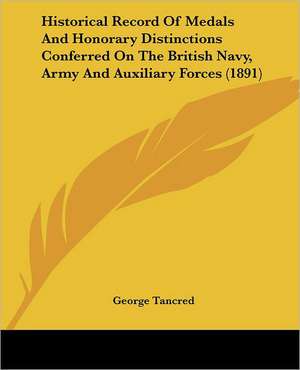 Historical Record Of Medals And Honorary Distinctions Conferred On The British Navy, Army And Auxiliary Forces (1891)

George Tancred